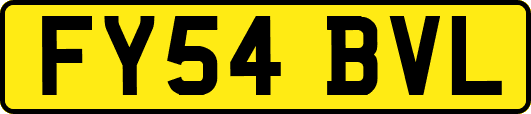 FY54 BVL